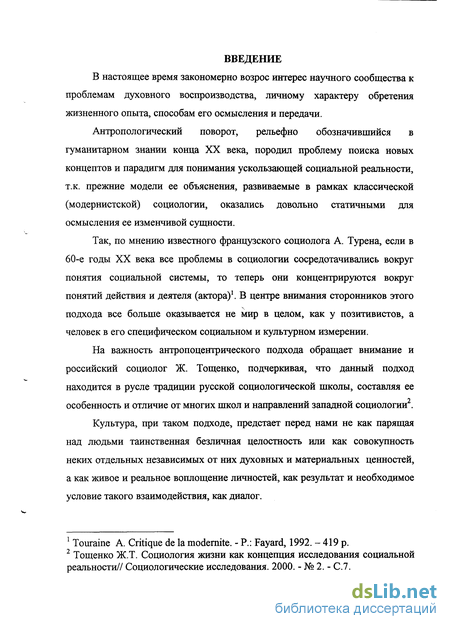 ВВЕДЕНИЕ

В настоящее время закономерно возрос интерес научного сообщества к проблемам духовного воспроизводства, личному характеру обретения жизненного опыта, способам его осмысления и передачи.

Антропологический поворот, рельефно обозначившийся в гуманитарном знании конца XX века, породил проблему поиска новых концептов и парадигм для понимания ускользающей социальной реальности, т.к. прежние модели ее объяснения, развиваемые в рамках классической (модернистской) социологии, оказались довольно статичными для осмысления ее изменчивой сущности.

Так, по мнению известного французского социолога А. Турена, если в 60-е годы XX века все проблемы в социологии сосредотачивались вокруг понятия социальной системы, то теперь они концентрируются вокруг понятий действия и деятеля (актора)$^1$. В центре внимания сторонников этого подхода все больше оказывается не мир в целом, как у позитивистов, а человек в его специфическом социальном и культурном измерении.

На важность антропоцентрического подхода обращает внимание и российский социолог Ж. Тощенко, подчеркивая, что данный подход находится в русле традиции русской социологической школы, составляя ее особенность и отличие от многих школ и направлений западной социологии$^2$.

Культура, при таком подходе, предстает перед нами не как парящая над людьми таинственная безличная целостность или как совокупность неких отдельных независимых от них духовных и материальных ценностей, а как живое и реальное воплощение личностей, как результат и необходимое условие такого взаимодействия, как диалог.

$^1$ Touraine A. Critique de la modernite. - P.: Fayard, 1992. – 419 p.
$^2$ Тощенко Ж.Т. Социология жизни как концепция исследования социальной реальности// Социологические исследования. 2000. - № 2. - С.7.

dsLib.net
библиотека диссертаций